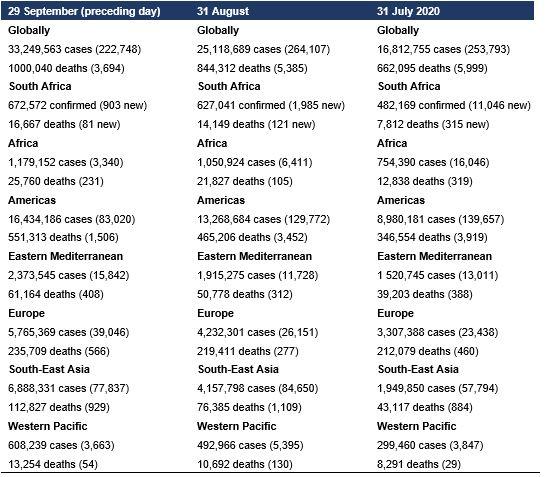 | 29 September (preceding day) | 31 August | 31 July 2020 |
|---|---|---|
| Globally | Globally | Globally |
| 33,249,563 cases (222,748) | 25,118,689 cases (264,107) | 16,812,755 cases (253,793) |
| 1000,040 deaths (3,694) | 844,312 deaths (5,385) | 662,095 deaths (5,999) |
| South Africa | South Africa | South Africa |
| 672,572 confirmed (903 new) | 627,041 confirmed (1,985 new) | 482,169 confirmed (11,046 new) |
| 16,667 deaths (81 new) | 14,149 deaths (121 new) | 7,812 deaths (315 new) |
| Africa | Africa | Africa |
| 1,179,152 cases (3,340) | 1,050,924 cases (6,411) | 754,390 cases (16,046) |
| 25,760 deaths (231) | 21,827 deaths (105) | 12,838 deaths (319) |
| Americas | Americas | Americas |
| 16,434,186 cases (83,020) | 13,268,684 cases (129,772) | 8,980,181 cases (139,657) |
| 551,313 deaths (1,506) | 465,206 deaths (3,452) | 346,554 deaths (3,919) |
| Eastern Mediterranean | Eastern Mediterranean | Eastern Mediterranean |
| 2,373,545 cases (15,842) | 1,915,275 cases (11,728) | 1 520,745 cases (13,011) |
| 61,164 deaths (408) | 50,778 deaths (312) | 39,203 deaths (388) |
| Europe | Europe | Europe |
| 5,765,369 cases (39,046) | 4,232,301 cases (26,151) | 3,307,388 cases (23,438) |
| 235,709 deaths (566) | 219,411 deaths (277) | 212,079 deaths (460) |
| South-East Asia | South-East Asia | South-East Asia |
| 6,888,331 cases (77,837) | 4,157,798 cases (84,650) | 1,949,850 cases (57,794) |
| 112,827 deaths (929) | 76,385 deaths (1,109) | 43,117 deaths (884) |
| Western Pacific | Western Pacific | Western Pacific |
| 608,239 cases (3,663) | 492,966 cases (5,395) | 299,460 cases (3,847) |
| 13,254 deaths (54) | 10,692 deaths (130) | 8,291 deaths (29) |